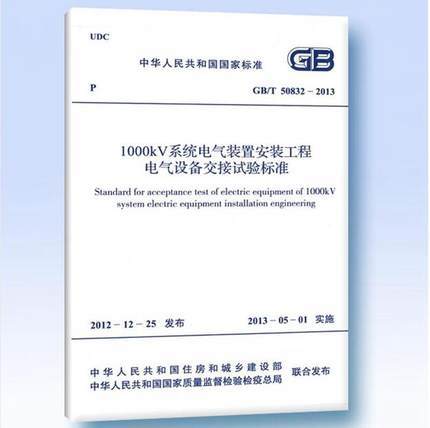 UDC

中华人民共和国国家标准

GB

P

GB/T 50832 – 2013

1000kV系统电气装置安装工程
电气设备交接试验标准

Standard for acceptance test of electric equipment of 1000kV system electric equipment installation engineering

2012 – 12 – 25 发布

2013 – 05 – 01 实施

中华人民共和国住房和城乡建设部
中华人民共和国国家质量监督检验检疫总局
联合发布